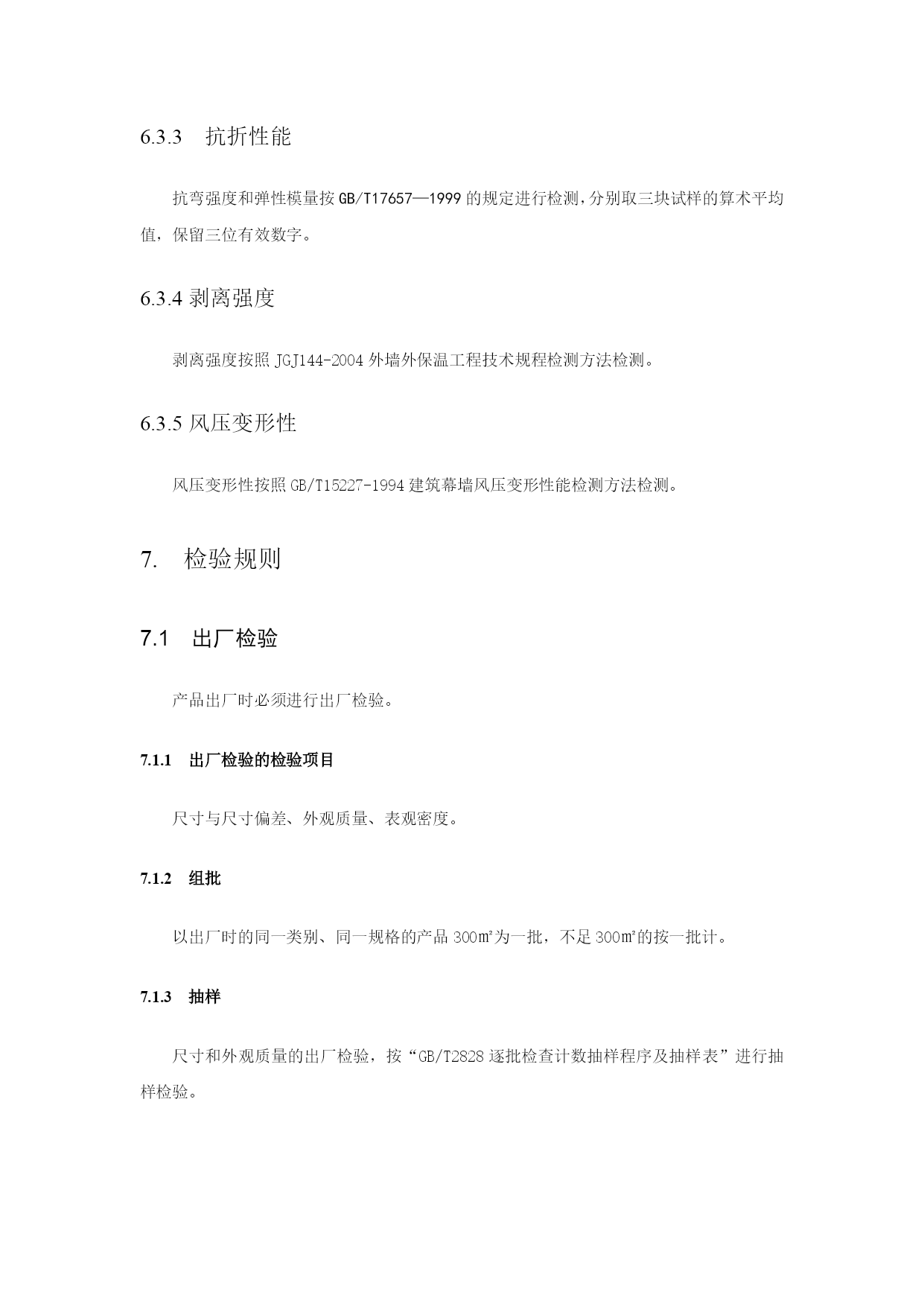 6.3.3 抗折性能

抗弯强度和弹性模量按 GB/T17657—1999 的规定进行检测，分别取三块试样的算术平均值，保留三位有效数字。

6.3.4 剥离强度

剥离强度按照 JGJ144-2004 外墙外保温工程技术规程检测方法检测。

6.3.5 风压变形性

风压变形性按照 GB/T15227-1994 建筑幕墙风压变形性能检测方法检测。

7. 检验规则

7.1 出厂检验

产品出厂时必须进行出厂检验。

7.1.1 出厂检验的检验项目

尺寸与尺寸偏差、外观质量、表观密度。

7.1.2 组批

以出厂时的同一类别、同一规格的产品 300㎡为一批，不足 300㎡的按一批计。

7.1.3 抽样

尺寸和外观质量的出厂检验，按“GB/T2828 逐批检查计数抽样程序及抽样表”进行抽样检验。